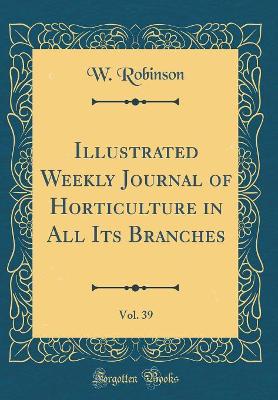 W. Robinson

Illustrated Weekly Journal of Horticulture in All Its Branches

Vol. 39

Forgotten Books